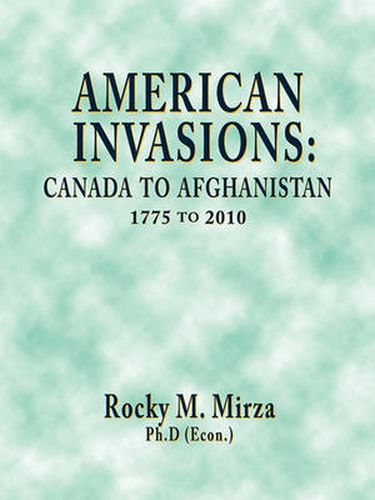 AMERICAN INVASIONS:
CANADA TO AFGHANISTAN
1775 TO 2010

Rocky M. Mirza
Ph.D (Econ.)